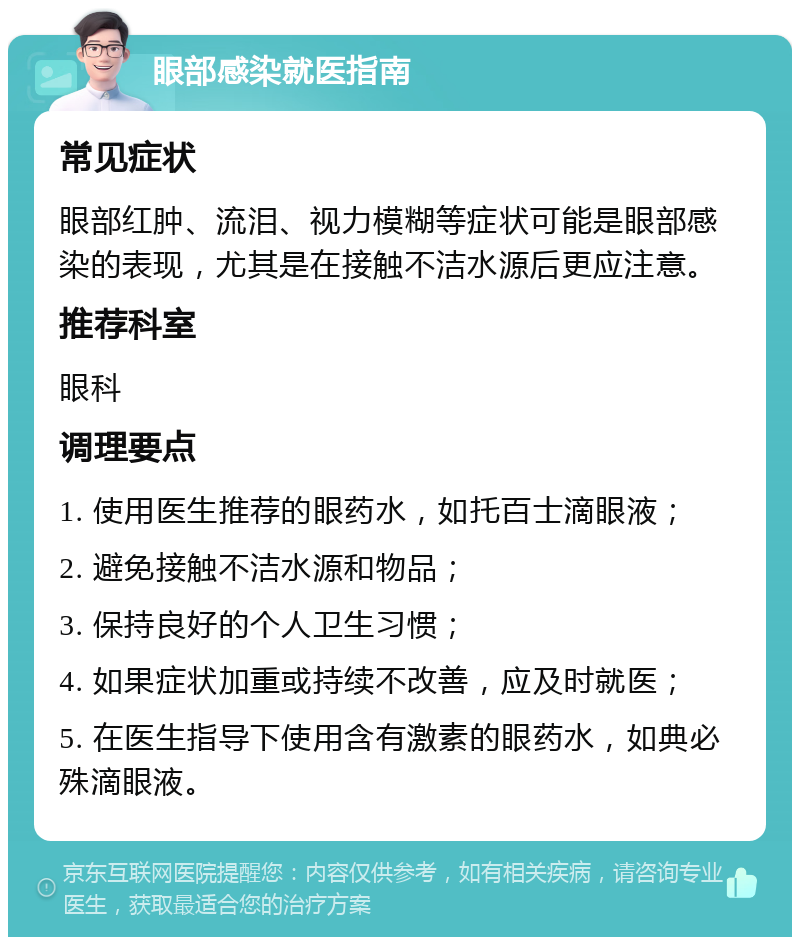 眼部感染就医指南

常见症状

眼部红肿、流泪、视力模糊等症状可能是眼部感染的表现，尤其是在接触不洁水源后更应注意。

推荐科室

眼科

调理要点

1. 使用医生推荐的眼药水，如托百士滴眼液；

2. 避免接触不洁水源和物品；

3. 保持良好的个人卫生习惯；

4. 如果症状加重或持续不改善，应及时就医；

5. 在医生指导下使用含有激素的眼药水，如典必殊滴眼液。

京东互联网医院提醒您：内容仅供参考，如有相关疾病，请咨询专业医生，获取最适合您的治疗方案